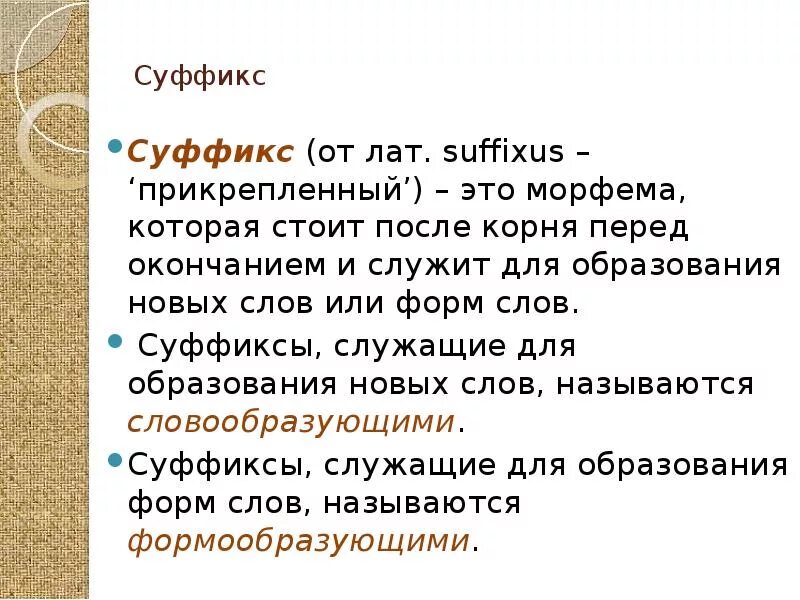 Суффикс

Суффикс (от лат. suffixus – ‘прикрепленный’) – это морфема, которая стоит после корня перед окончанием и служит для образования новых слов или форм слов.

Суффиксы, служащие для образования новых слов, называются словообразующими.

Суффиксы, служащие для образования форм слов, называются формообразующими.